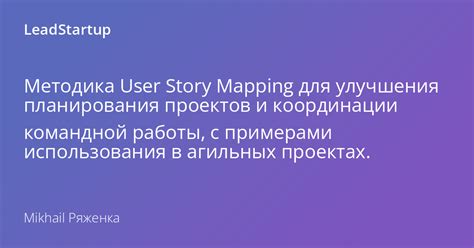 LeadStartup

Методика User Story Mapping для улучшения планирования проектов и координации

командной работы, с примерами использования в агильных проектах.

Mikhail Ряженка